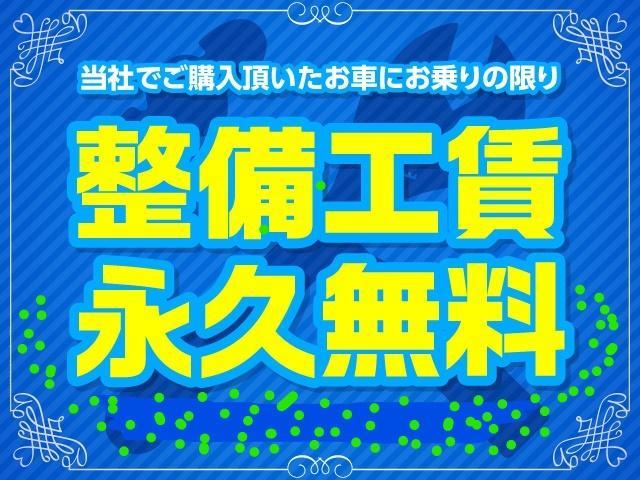 当社でご購入頂いたお車にお乗りの限り

整備工賃
永久無料